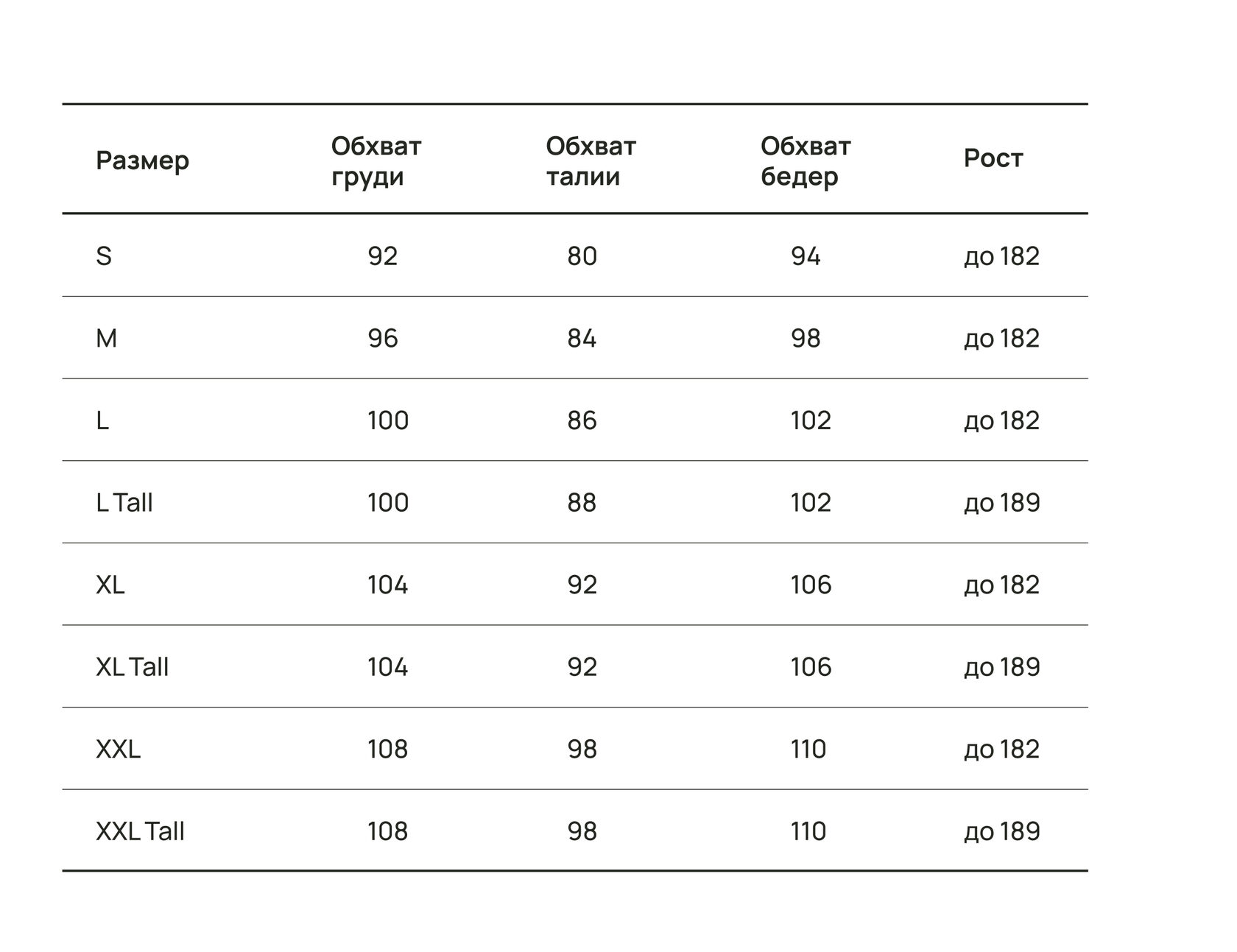 | Размер | Обхват груди | Обхват талии | Обхват бедер | Рост |
|---|---|---|---|---|
| S | 92 | 80 | 94 | до 182 |
| M | 96 | 84 | 98 | до 182 |
| L | 100 | 86 | 102 | до 182 |
| L Tall | 100 | 88 | 102 | до 189 |
| XL | 104 | 92 | 106 | до 182 |
| XL Tall | 104 | 92 | 106 | до 189 |
| XXL | 108 | 98 | 110 | до 182 |
| XXL Tall | 108 | 98 | 110 | до 189 |